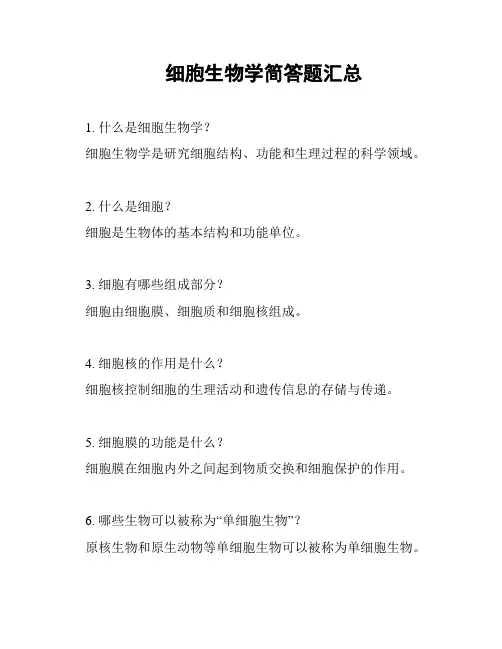 细胞生物学简答题汇总

1. 什么是细胞生物学？
细胞生物学是研究细胞结构、功能和生理过程的科学领域。

2. 什么是细胞？
细胞是生物体的基本结构和功能单位。

3. 细胞有哪些组成部分？
细胞由细胞膜、细胞质和细胞核组成。

4. 细胞核的作用是什么？
细胞核控制细胞的生理活动和遗传信息的存储与传递。

5. 细胞膜的功能是什么？
细胞膜在细胞内外之间起到物质交换和细胞保护的作用。

6. 哪些生物可以被称为“单细胞生物”？
原核生物和原生动物等单细胞生物可以被称为单细胞生物。